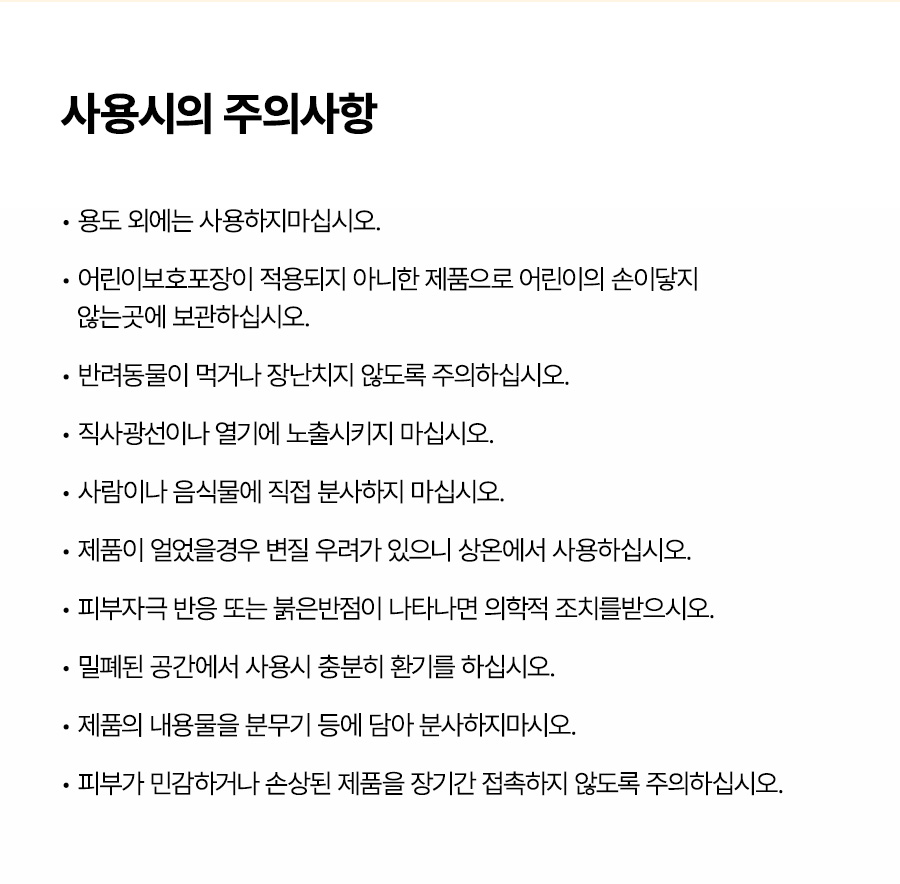 사용시의 주의사항

• 용도 외에는 사용하지마십시오.

• 어린이보호포장이 적용되지 아니한 제품으로 어린이의 손이닿지 않는곳에 보관하십시오.

• 반려동물이 먹거나 장난치지 않도록 주의하십시오.

• 직사광선이나 열기에 노출시키지 마십시오.

• 사람이나 음식물에 직접 분사하지 마십시오.

• 제품이 얼었을경우 변질 우려가 있으니 상온에서 사용하십시오.

• 피부자극 반응 또는 붉은반점이 나타나면 의학적 조치를받으시오.

• 밀폐된 공간에서 사용시 충분히 환기를 하십시오.

• 제품의 내용물을 분무기 등에 담아 분사하지마시오.

• 피부가 민감하거나 손상된 제품을 장기간 접촉하지 않도록 주의하십시오.